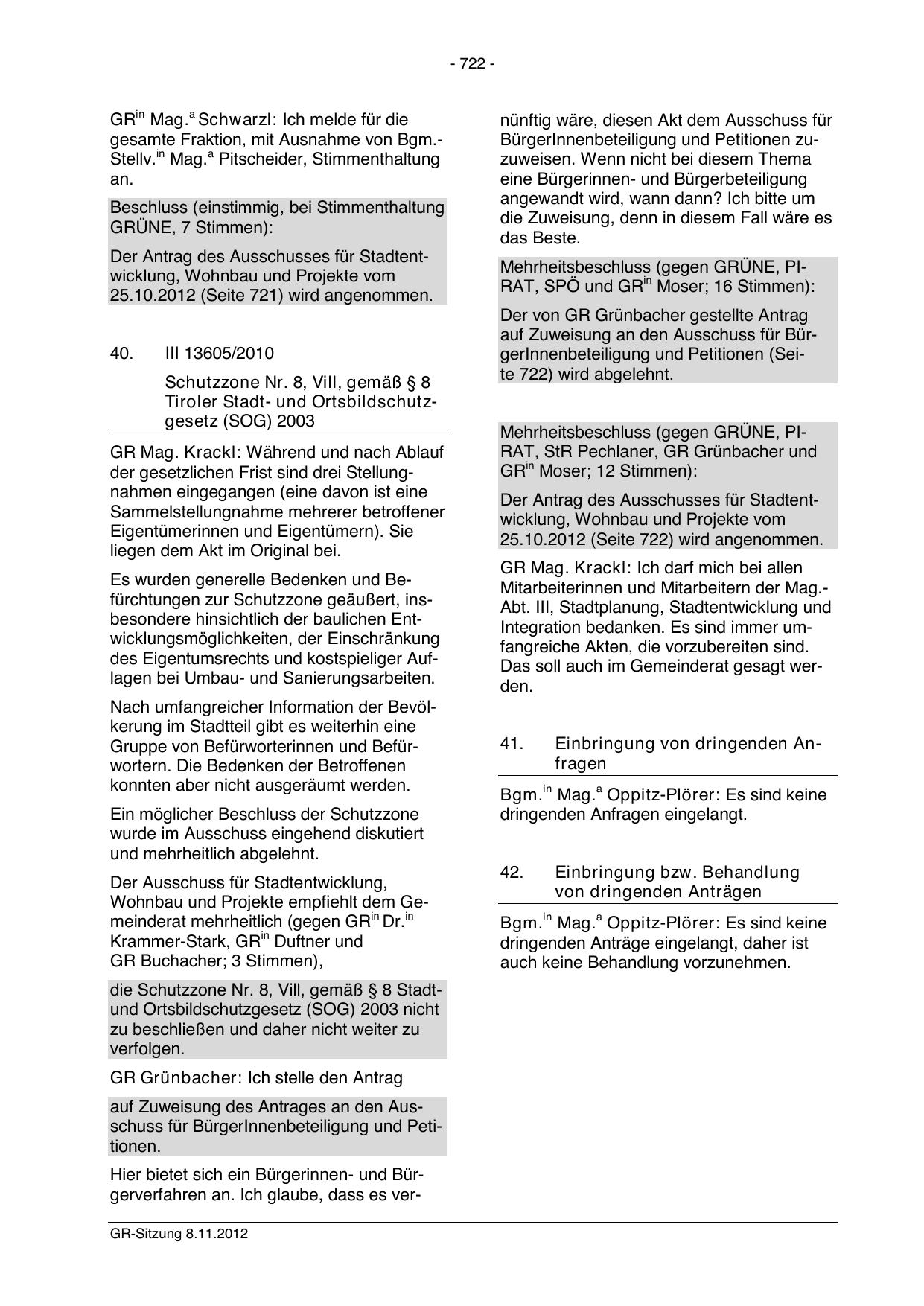 - 722 -

GR$^{in}$ Mag.$^{a}$ Schwarzl: Ich melde für die gesamte Fraktion, mit Ausnahme von Bgm.-Stellv.$^{in}$ Mag.$^{a}$ Pitscheider, Stimmenthaltung an.

Beschluss (einstimmig, bei Stimmenthaltung GRÜNE, 7 Stimmen):

Der Antrag des Ausschusses für Stadtentwicklung, Wohnbau und Projekte vom 25.10.2012 (Seite 721) wird angenommen.

40. III 13605/2010

Schutzzone Nr. 8, Vill, gemäß § 8 Tiroler Stadt- und Ortsbildschutzgesetz (SOG) 2003

GR Mag. Krackl: Während und nach Ablauf der gesetzlichen Frist sind drei Stellungnahmen eingegangen (eine davon ist eine Sammelstellungnahme mehrerer betroffener Eigentümerinnen und Eigentümern). Sie liegen dem Akt im Original bei.

Es wurden generelle Bedenken und Befürchtungen zur Schutzzone geäußert, insbesondere hinsichtlich der baulichen Entwicklungsmöglichkeiten, der Einschränkung des Eigentumsrechts und kostspieliger Auflagen bei Umbau- und Sanierungsarbeiten.

Nach umfangreicher Information der Bevölkerung im Stadtteil gibt es weiterhin eine Gruppe von Befürworterinnen und Befürwortern. Die Bedenken der Betroffenen konnten aber nicht ausgeräumt werden.

Ein möglicher Beschluss der Schutzzone wurde im Ausschuss eingehend diskutiert und mehrheitlich abgelehnt.

Der Ausschuss für Stadtentwicklung, Wohnbau und Projekte empfiehlt dem Gemeinderat mehrheitlich (gegen GR$^{in}$ Dr.$^{in}$ Krammer-Stark, GR$^{in}$ Duftner und GR Buchacher; 3 Stimmen),

die Schutzzone Nr. 8, Vill, gemäß § 8 Stadt- und Ortsbildschutzgesetz (SOG) 2003 nicht zu beschließen und daher nicht weiter zu verfolgen.

GR Grünbacher: Ich stelle den Antrag

auf Zuweisung des Antrages an den Ausschuss für BürgerInnenbeteiligung und Petitionen.

Hier bietet sich ein Bürgerinnen- und Bürgerverfahren an. Ich glaube, dass es vernünftig wäre, diesen Akt dem Ausschuss für BürgerInnenbeteiligung und Petitionen zuzuweisen. Wenn nicht bei diesem Thema eine Bürgerinnen- und Bürgerbeteiligung angewandt wird, wann dann? Ich bitte um die Zuweisung, denn in diesem Fall wäre es das Beste.

Mehrheitsbeschluss (gegen GRÜNE, PIRAT, SPÖ und GR$^{in}$ Moser; 16 Stimmen):

Der von GR Grünbacher gestellte Antrag auf Zuweisung an den Ausschuss für BürgerInnenbeteiligung und Petitionen (Seite 722) wird abgelehnt.

Mehrheitsbeschluss (gegen GRÜNE, PIRAT, StR Pechlaner, GR Grünbacher und GR$^{in}$ Moser; 12 Stimmen):

Der Antrag des Ausschusses für Stadtentwicklung, Wohnbau und Projekte vom 25.10.2012 (Seite 722) wird angenommen.

GR Mag. Krackl: Ich darf mich bei allen Mitarbeiterinnen und Mitarbeitern der Mag.-Abt. III, Stadtplanung, Stadtentwicklung und Integration bedanken. Es sind immer umfangreiche Akten, die vorzubereiten sind. Das soll auch im Gemeinderat gesagt werden.

41. Einbringung von dringenden Anfragen

Bgm.$^{in}$ Mag.$^{a}$ Oppitz-Plörer: Es sind keine dringenden Anfragen eingelangt.

42. Einbringung bzw. Behandlung von dringenden Anträgen

Bgm.$^{in}$ Mag.$^{a}$ Oppitz-Plörer: Es sind keine dringenden Anträge eingelangt, daher ist auch keine Behandlung vorzunehmen.

GR-Sitzung 8.11.2012